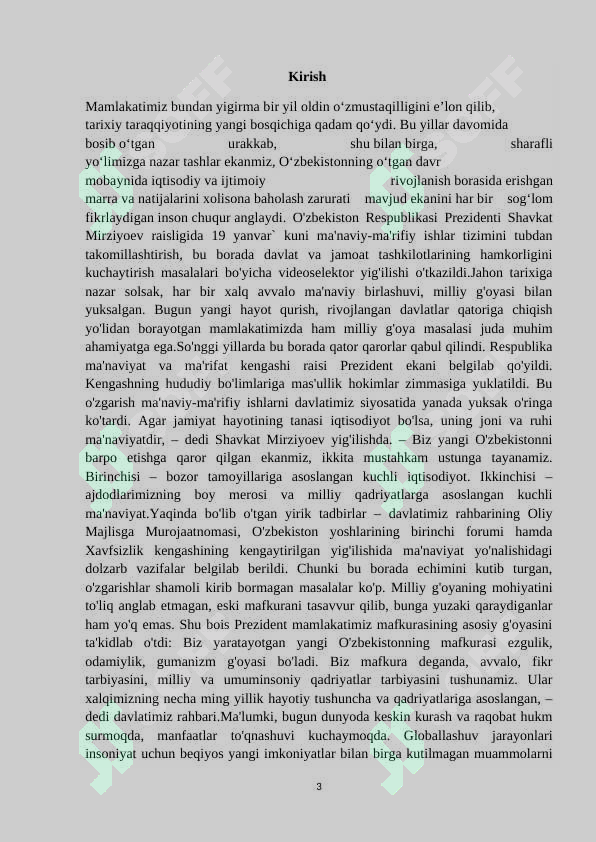 Kirish

Mamlakatimiz bundan yigirma bir yil oldin o'zmustaqilligini e'lon qilib, tarixiy taraqqiyotining yangi bosqichiga qadam qo'ydi. Bu yillar davomida bosib o'tgan urakkab, shu bilan birga, sharafli yo'limizga nazar tashlar ekanmiz, O'zbekistonning o'tgan davr mobaynida iqtisodiy va ijtimoiy rivojlanish borasida erishgan marra va natijalarini xolisona baholash zarurati mavjud ekanini har bir sog'lom fikrlaydigan inson chuqur anglaydi. O'zbekiston Respublikasi Prezidenti Shavkat Mirziyoev raisligida 19 yanvar` kuni ma'naviy-ma'rifiy ishlar tizimini tubdan takomillashtirish, bu borada davlat va jamoat tashkilotlarining hamkorligini kuchaytirish masalalari bo'yicha videoselektor yig'ilishi o'tkazildi.Jahon tarixiga nazar solsak, har bir xalq avvalo ma'naviy birlashuvi, milliy g'oyasi bilan yuksalgan. Bugun yangi hayot qurish, rivojlangan davlatlar qatoriga chiqish yo'lidan borayotgan mamlakatimizda ham milliy g'oya masalasi juda muhim ahamiyatga ega.So'nggi yillarda bu borada qator qarorlar qabul qilindi. Respublika ma'naviyat va ma'rifat kengashi raisi Prezident ekani belgilab qo'yildi. Kengashning hududiy bo'limlariga mas'ullik hokimlar zimmasiga yuklatildi. Bu o'zgarish ma'naviy-ma'rifiy ishlarni davlatimiz siyosatida yanada yuksak o'ringa ko'tardi. Agar jamiyat hayotining tanasi iqtisodiyot bo'lsa, uning joni va ruhi ma'naviyatdir, – dedi Shavkat Mirziyoev yig'ilishda. – Biz yangi O'zbekistonni barpo etishga qaror qilgan ekanmiz, ikkita mustahkam ustunga tayanamiz. Birinchisi – bozor tamoyillariga asoslangan kuchli iqtisodiyot. Ikkinchisi – ajdodlarimizning boy merosi va milliy qadriyatlarga asoslangan kuchli ma'naviyat.Yaqinda bo'lib o'tgan yirik tadbirlar – davlatimiz rahbarining Oliy Majlisga Murojaatnomasi, O'zbekiston yoshlarining birinchi forumi hamda Xavfsizlik kengashining kengaytirilgan yig'ilishida ma'naviyat yo'nalishidagi dolzarb vazifalar belgilab berildi. Chunki bu borada echimini kutib turgan, o'zgarishlar shamoli kirib bormagan masalalar ko'p. Milliy g'oyaning mohiyatini to'liq anglab etmagan, eski mafkurani tasavvur qilib, bunga yuzaki qaraydiganlar ham yo'q emas. Shu bois Prezident mamlakatimiz mafkurasining asosiy g'oyasini ta'kidlab o'tdi: Biz yaratayotgan yangi O'zbekistonning mafkurasi ezgulik, odamiylik, gumanizm g'oyasi bo'ladi. Biz mafkura deganda, avvalo, fikr tarbiyasini, milliy va umuminsoniy qadriyatlar tarbiyasini tushunamiz. Ular xalqimizning necha ming yillik hayotiy tushuncha va qadriyatlariga asoslangan, – dedi davlatimiz rahbari.Ma'lumki, bugun dunyoda keskin kurash va raqobat hukm surmoqda, manfaatlar to'qnashuvi kuchaymoqda. Globallashuv jarayonlari insoniyat uchun beqiyos yangi imkoniyatlar bilan birga kutilmagan muammolarni

3